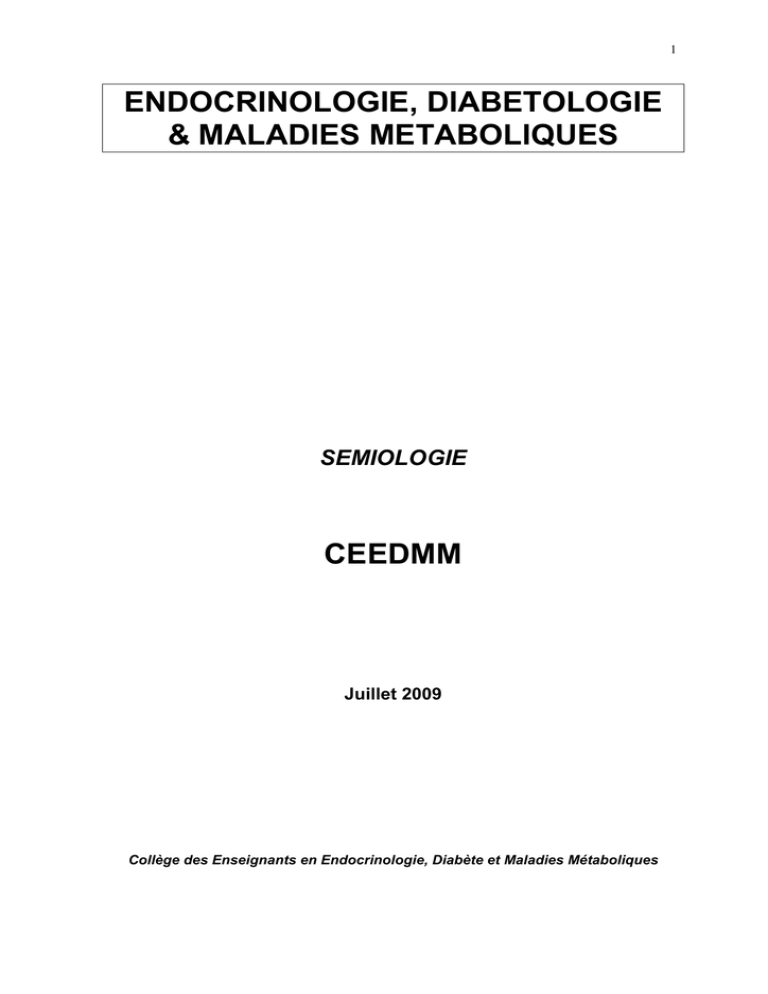 1

ENDOCRINOLOGIE, DIABETOLOGIE & MALADIES METABOLIQUES

SEMIOLOGIE

CEEDMM

Juillet 2009

Collège des Enseignants en Endocrinologie, Diabète et Maladies Métaboliques